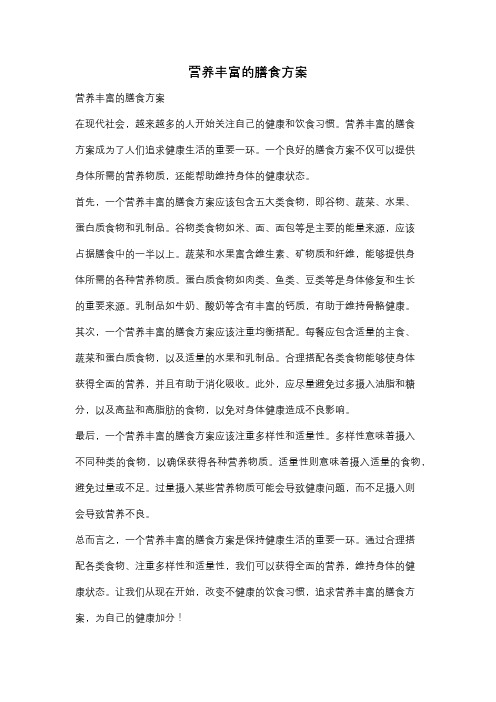 营养丰富的膳食方案

营养丰富的膳食方案

在现代社会，越来越多的人开始关注自己的健康和饮食习惯。营养丰富的膳食方案成为了人们追求健康生活的重要一环。一个良好的膳食方案不仅可以提供身体所需的营养物质，还能帮助维持身体的健康状态。

首先，一个营养丰富的膳食方案应该包含五大类食物，即谷物、蔬菜、水果、蛋白质食物和乳制品。谷物类食物如米、面、面包等是主要的能量来源，应该占据膳食中的一半以上。蔬菜和水果富含维生素、矿物质和纤维，能够提供身体所需的各种营养物质。蛋白质食物如肉类、鱼类、豆类等是身体修复和生长的重要来源。乳制品如牛奶、酸奶等含有丰富的钙质，有助于维持骨骼健康。

其次，一个营养丰富的膳食方案应该注重均衡搭配。每餐应包含适量的主食、蔬菜和蛋白质食物，以及适量的水果和乳制品。合理搭配各类食物能够使身体获得全面的营养，并且有助于消化吸收。此外，应尽量避免过多摄入油脂和糖分，以及高盐和高脂肪的食物，以免对身体健康造成不良影响。

最后，一个营养丰富的膳食方案应该注重多样性和适量性。多样性意味着摄入不同种类的食物，以确保获得各种营养物质。适量性则意味着摄入适量的食物，避免过量或不足。过量摄入某些营养物质可能会导致健康问题，而不足摄入则会导致营养不良。

总而言之，一个营养丰富的膳食方案是保持健康生活的重要一环。通过合理搭配各类食物、注重多样性和适量性，我们可以获得全面的营养，维持身体的健康状态。让我们从现在开始，改变不健康的饮食习惯，追求营养丰富的膳食方案，为自己的健康加分！